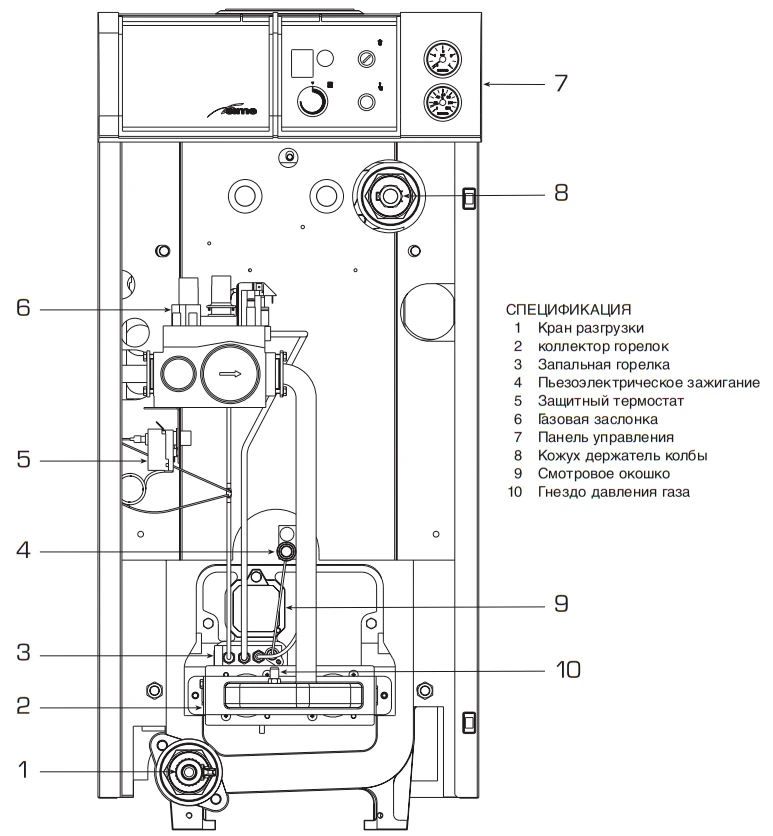 Sime

7

8

6

5

4

9

3

10

2

1

СПЕЦИФИКАЦИЯ
1 Кран разгрузки
2 коллектор горелок
3 Запальная горелка
4 Пьезоэлектрическое зажигание
5 Защитный термостат
6 Газовая заслонка
7 Панель управления
8 Кожух держатель колбы
9 Смотровое окошко
10 Гнездо давления газа